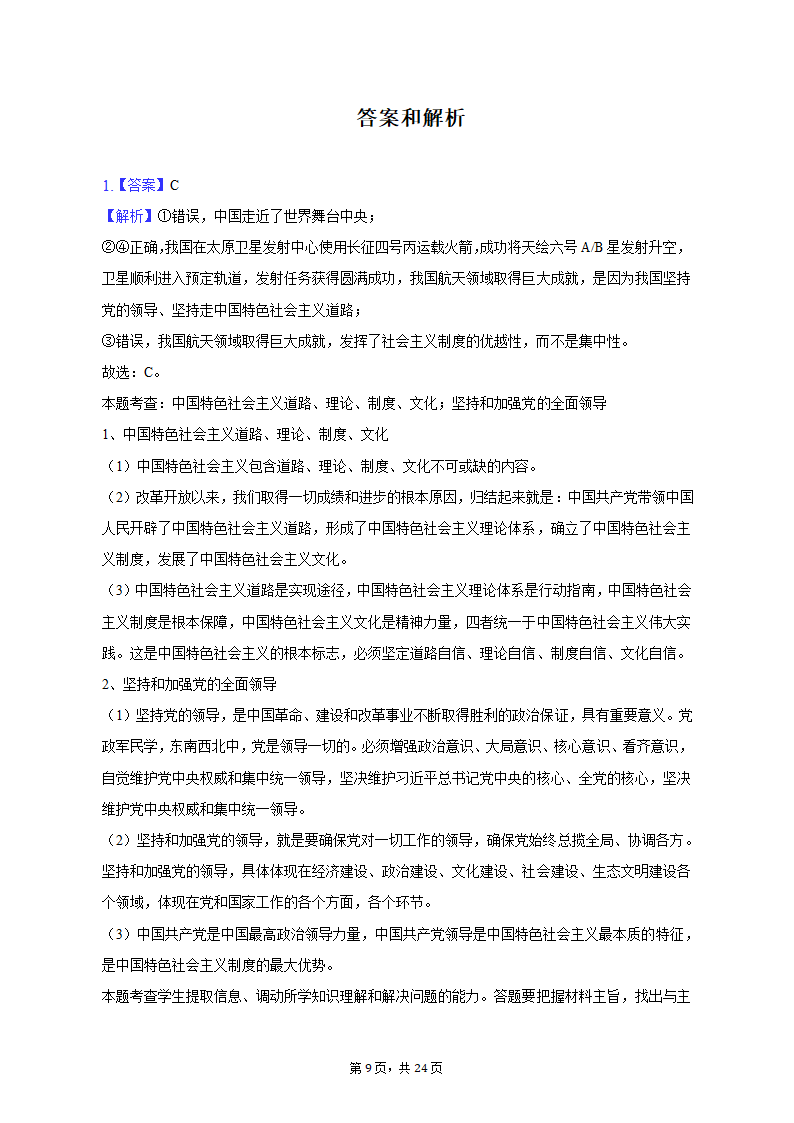 答案和解析

1.【答案】C

【解析】①错误，中国走近了世界舞台中央；

②④正确,我国在太原卫星发射中心使用长征四号丙运载火箭,成功将天绘六号 A/B 星发射升空，卫星顺利进入预定轨道，发射任务获得圆满成功，我国航天领域取得巨大成就，是因为我国坚持党的领导、坚持走中国特色社会主义道路；

③错误，我国航天领域取得巨大成就，发挥了社会主义制度的优越性，而不是集中性。

故选：C。

本题考查：中国特色社会主义道路、理论、制度、文化；坚持和加强党的全面领导

1、中国特色社会主义道路、理论、制度、文化

（1）中国特色社会主义包含道路、理论、制度、文化不可或缺的内容。

（2）改革开放以来，我们取得一切成绩和进步的根本原因，归结起来就是：中国共产党带领中国人民开辟了中国特色社会主义道路，形成了中国特色社会主义理论体系，确立了中国特色社会主义制度，发展了中国特色社会主义文化。

（3）中国特色社会主义道路是实现途径，中国特色社会主义理论体系是行动指南，中国特色社会主义制度是根本保障，中国特色社会主义文化是精神力量，四者统一于中国特色社会主义伟大实践。这是中国特色社会主义的根本标志，必须坚定道路自信、理论自信、制度自信、文化自信。

2、坚持和加强党的全面领导

（1）坚持党的领导，是中国革命、建设和改革事业不断取得胜利的政治保证，具有重要意义。党政军民学，东南西北中，党是领导一切的。必须增强政治意识、大局意识、核心意识、看齐意识，自觉维护党中央权威和集中统一领导，坚决维护习近平总书记党中央的核心、全党的核心，坚决维护党中央权威和集中统一领导。

（2）坚持和加强党的领导，就是要确保党对一切工作的领导，确保党始终总揽全局、协调各方。坚持和加强党的领导，具体体现在经济建设、政治建设、文化建设、社会建设、生态文明建设各个领域，体现在党和国家工作的各个方面，各个环节。

（3）中国共产党是中国最高政治领导力量，中国共产党领导是中国特色社会主义最本质的特征，是中国特色社会主义制度的最大优势。

本题考查学生提取信息、调动所学知识理解和解决问题的能力。答题要把握材料主旨，找出与主

第 9 页，共 24 页